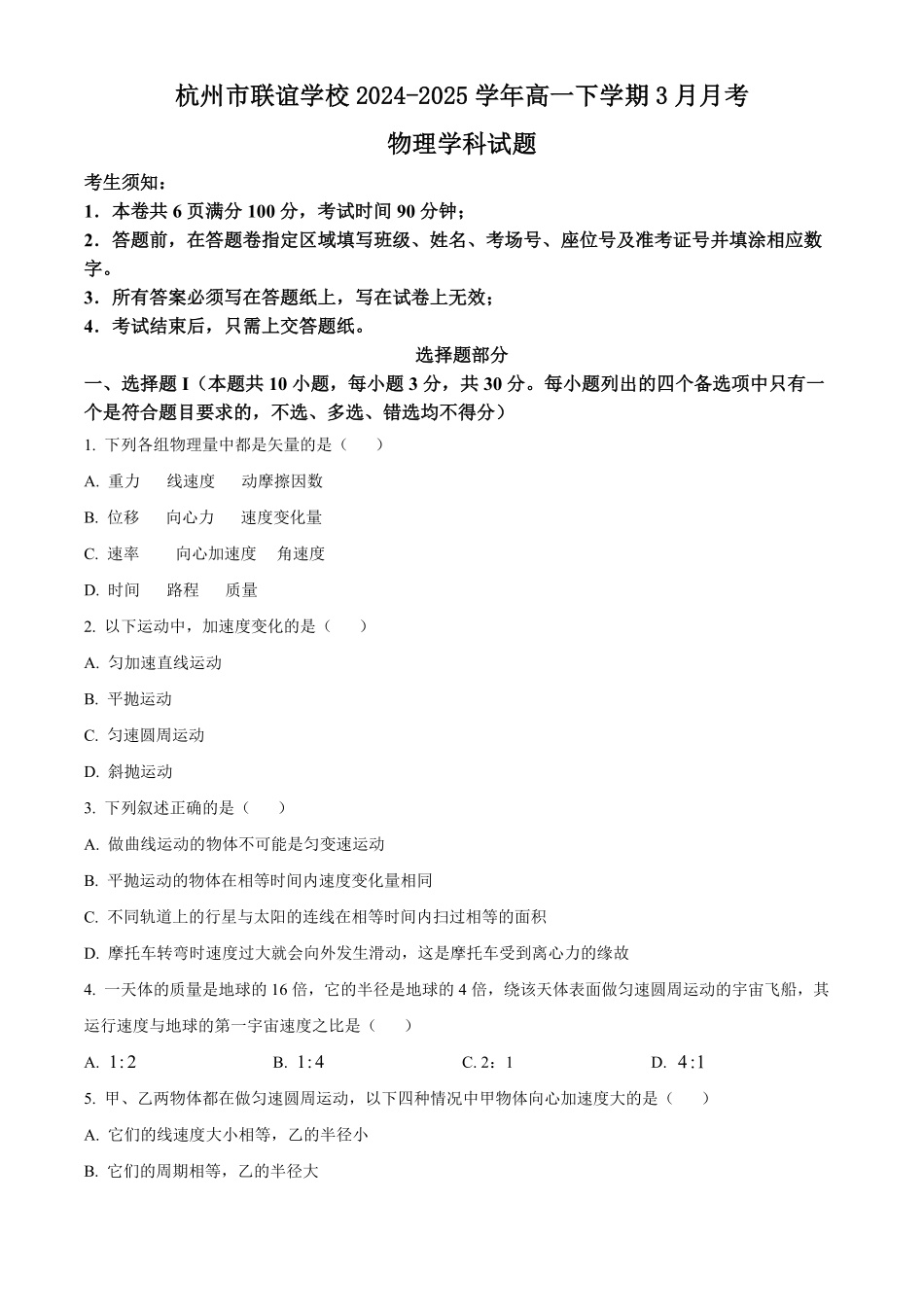 杭州市联谊学校 2024-2025 学年高一下学期 3 月月考

物理学科试题

考生须知：
1．本卷共 6 页满分 100 分，考试时间 90 分钟；
2．答题前，在答题卷指定区域填写班级、姓名、考场号、座位号及准考证号并填涂相应数字。
3．所有答案必须写在答题纸上，写在试卷上无效；
4．考试结束后，只需上交答题纸。

选择题部分

一、选择题 I（本题共 10 小题，每小题 3 分，共 30 分。每小题列出的四个备选项中只有一个是符合题目要求的，不选、多选、错选均不得分）

1. 下列各组物理量中都是矢量的是（　　）

A. 重力　　线速度　　动摩擦因数

B. 位移　　向心力　　速度变化量

C. 速率　　向心加速度　　角速度

D. 时间　　路程　　质量

2. 以下运动中，加速度变化的是（　　）

A. 匀加速直线运动

B. 平抛运动

C. 匀速圆周运动

D. 斜抛运动

3. 下列叙述正确的是（　　）

A. 做曲线运动的物体不可能是匀变速运动

B. 平抛运动的物体在相等时间内速度变化量相同

C. 不同轨道上的行星与太阳的连线在相等时间内扫过相等的面积

D. 摩托车转弯时速度过大就会向外发生滑动，这是摩托车受到离心力的缘故

4. 一天体的质量是地球的 16 倍，它的半径是地球的 4 倍，绕该天体表面做匀速圆周运动的宇宙飞船，其运行速度与地球的第一宇宙速度之比是（　　）

A. $1:2$　　B. $1:4$　　C. 2：1　　D. $4:1$

5. 甲、乙两物体都在做匀速圆周运动，以下四种情况中甲物体向心加速度大的是（　　）

A. 它们的线速度大小相等，乙的半径小

B. 它们的周期相等，乙的半径大